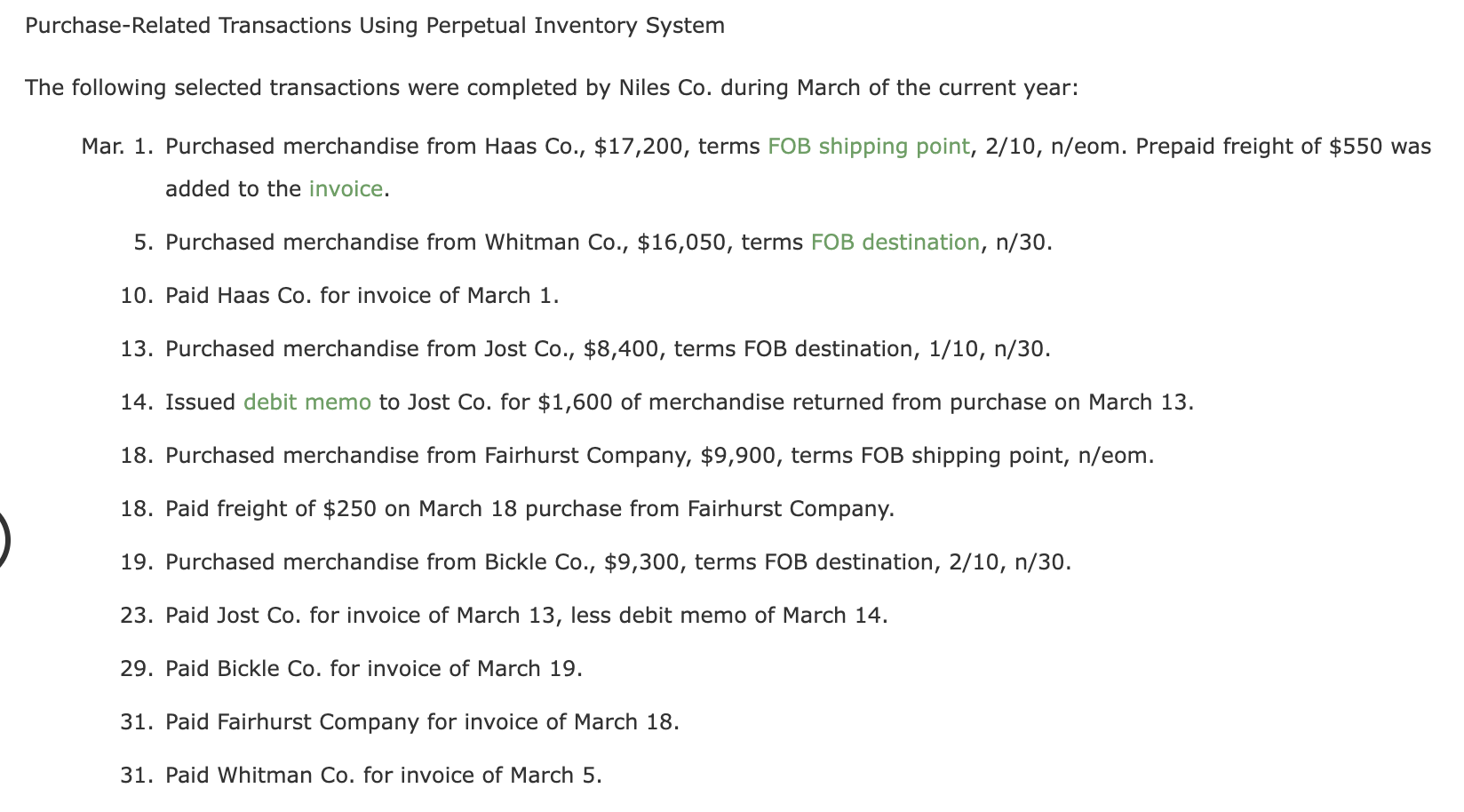 Purchase-Related Transactions Using Perpetual Inventory System

The following selected transactions were completed by Niles Co. during March of the current year:

Mar. 1. Purchased merchandise from Haas Co., \$17,200, terms FOB shipping point, 2/10, n/eom. Prepaid freight of \$550 was added to the invoice.

5. Purchased merchandise from Whitman Co., \$16,050, terms FOB destination, n/30.

10. Paid Haas Co. for invoice of March 1.

13. Purchased merchandise from Jost Co., \$8,400, terms FOB destination, 1/10, n/30.

14. Issued debit memo to Jost Co. for \$1,600 of merchandise returned from purchase on March 13.

18. Purchased merchandise from Fairhurst Company, \$9,900, terms FOB shipping point, n/eom.

18. Paid freight of \$250 on March 18 purchase from Fairhurst Company.

19. Purchased merchandise from Bickle Co., \$9,300, terms FOB destination, 2/10, n/30.

23. Paid Jost Co. for invoice of March 13, less debit memo of March 14.

29. Paid Bickle Co. for invoice of March 19.

31. Paid Fairhurst Company for invoice of March 18.

31. Paid Whitman Co. for invoice of March 5.